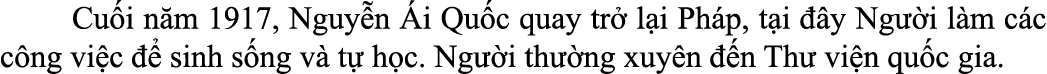 Cuối năm 1917, Nguyễn Ái Quốc quay trở lại Pháp, tại đây Người làm các công việc để sinh sống và tự học. Người thường xuyên đến Thư viện quốc gia.